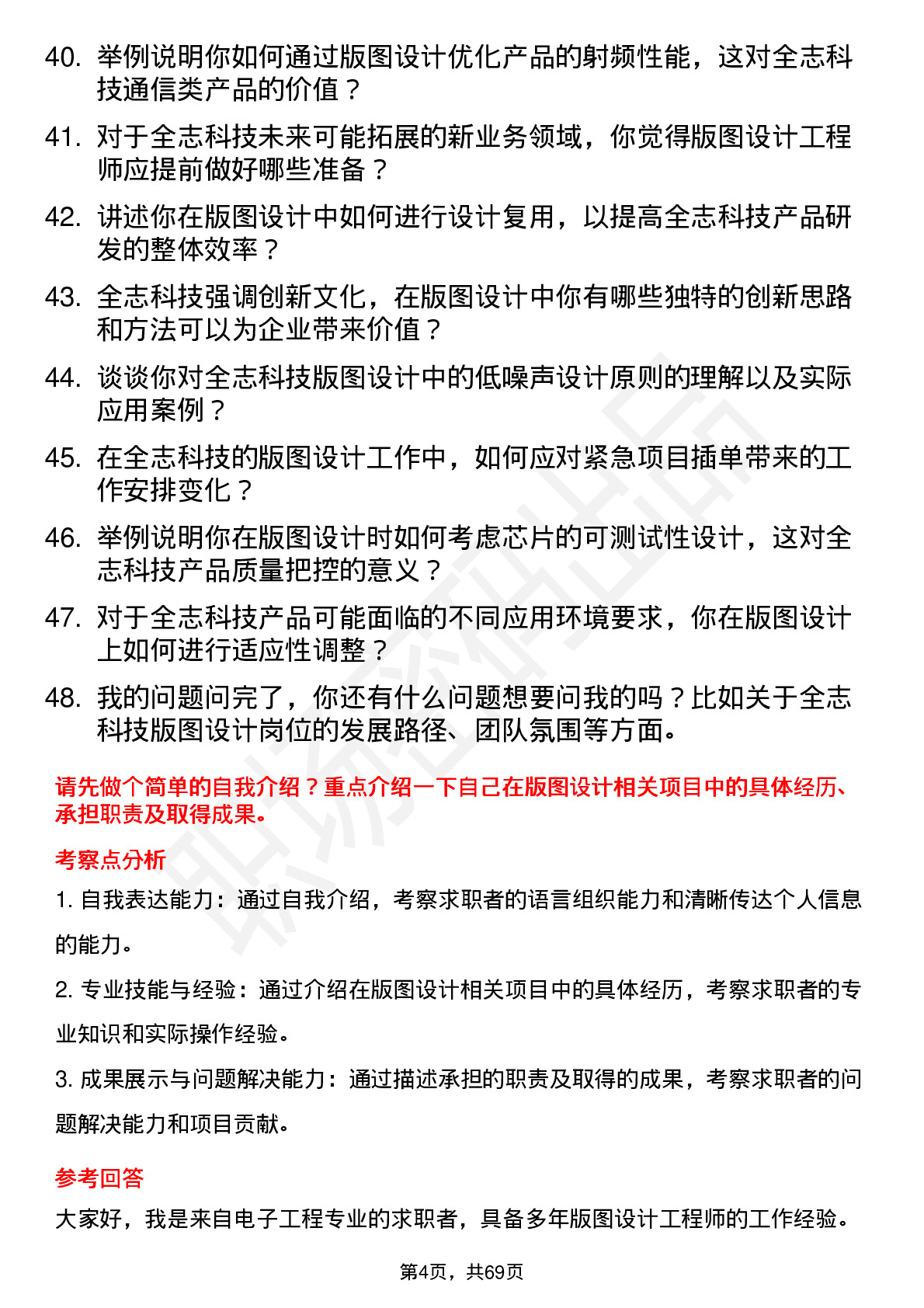 40. 举例说明你如何通过版图设计优化产品的射频性能，这对全志科技通信类产品的价值？

41. 对于全志科技未来可能拓展的新业务领域，你觉得版图设计工程师应提前做好哪些准备？

42. 讲述你在版图设计中如何进行设计复用，以提高全志科技产品研发的整体效率？

43. 全志科技强调创新文化，在版图设计中你有哪些独特的创新思路和方法可以为企业带来价值？

44. 谈谈你对全志科技版图设计中的低噪声设计原则的理解以及实际应用案例？

45. 在全志科技的版图设计工作中，如何应对紧急项目插单带来的工作安排变化？

46. 举例说明你在版图设计时如何考虑芯片的可测试性设计，这对全志科技产品质量把控的意义？

47. 对于全志科技产品可能面临的不同应用环境要求，你在版图设计上如何进行适应性调整？

48. 我的问题问完了，你还有什么问题想要问我的吗？比如关于全志科技版图设计岗位的发展路径、团队氛围等方面。

请先做个简单的自我介绍？重点介绍一下自己在版图设计相关项目中的具体经历、承担职责及取得成果。

考察点分析

1. 自我表达能力：通过自我介绍，考察求职者的语言组织能力和清晰传达个人信息的能力。

2. 专业技能与经验：通过介绍在版图设计相关项目中的具体经历，考察求职者的专业知识和实际操作经验。

3. 成果展示与问题解决能力：通过描述承担的职责及取得的成果，考察求职者的问题解决能力和项目贡献。

参考回答

大家好，我是来自电子工程专业的求职者，具备多年版图设计工程师的工作经验。

第4页，共69页